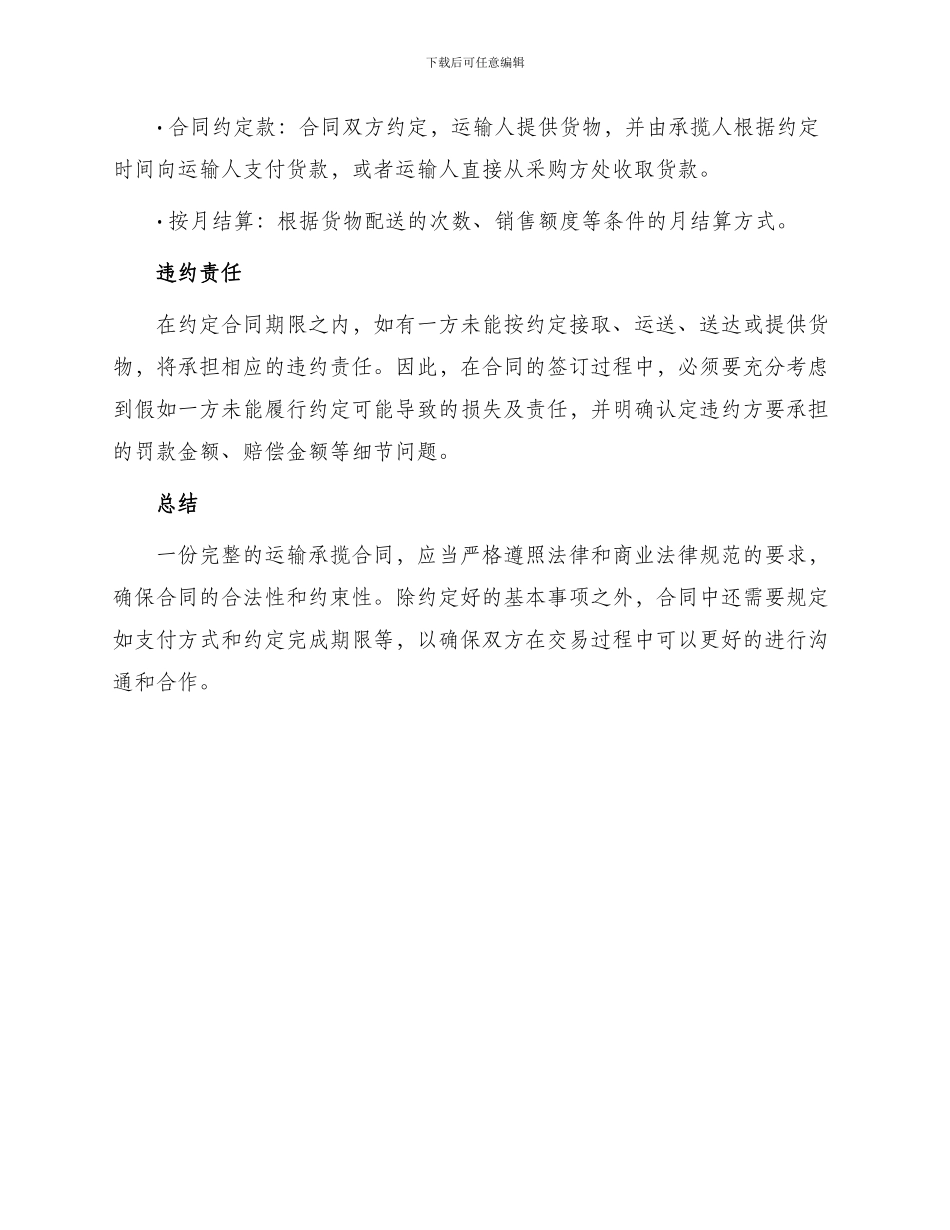 下载后可任意编辑

• 合同约定款：合同双方约定，运输人提供货物，并由承揽人根据约定时间向运输人支付货款，或者运输人直接从采购方处收取货款。

• 按月结算：根据货物配送的次数、销售额度等条件的月结算方式。

违约责任

在约定合同期限之内，如有一方未能按约定接取、运送、送达或提供货物，将承担相应的违约责任。因此，在合同的签订过程中，必须要充分考虑到假如一方未能履行约定可能导致的损失及责任，并明确认定违约方要承担的罚款金额、赔偿金额等细节问题。

总结

一份完整的运输承揽合同，应当严格遵照法律和商业法律规范的要求，确保合同的合法性和约束性。除约定好的基本事项之外，合同中还需要规定如支付方式和约定完成期限等，以确保双方在交易过程中可以更好的进行沟通和合作。